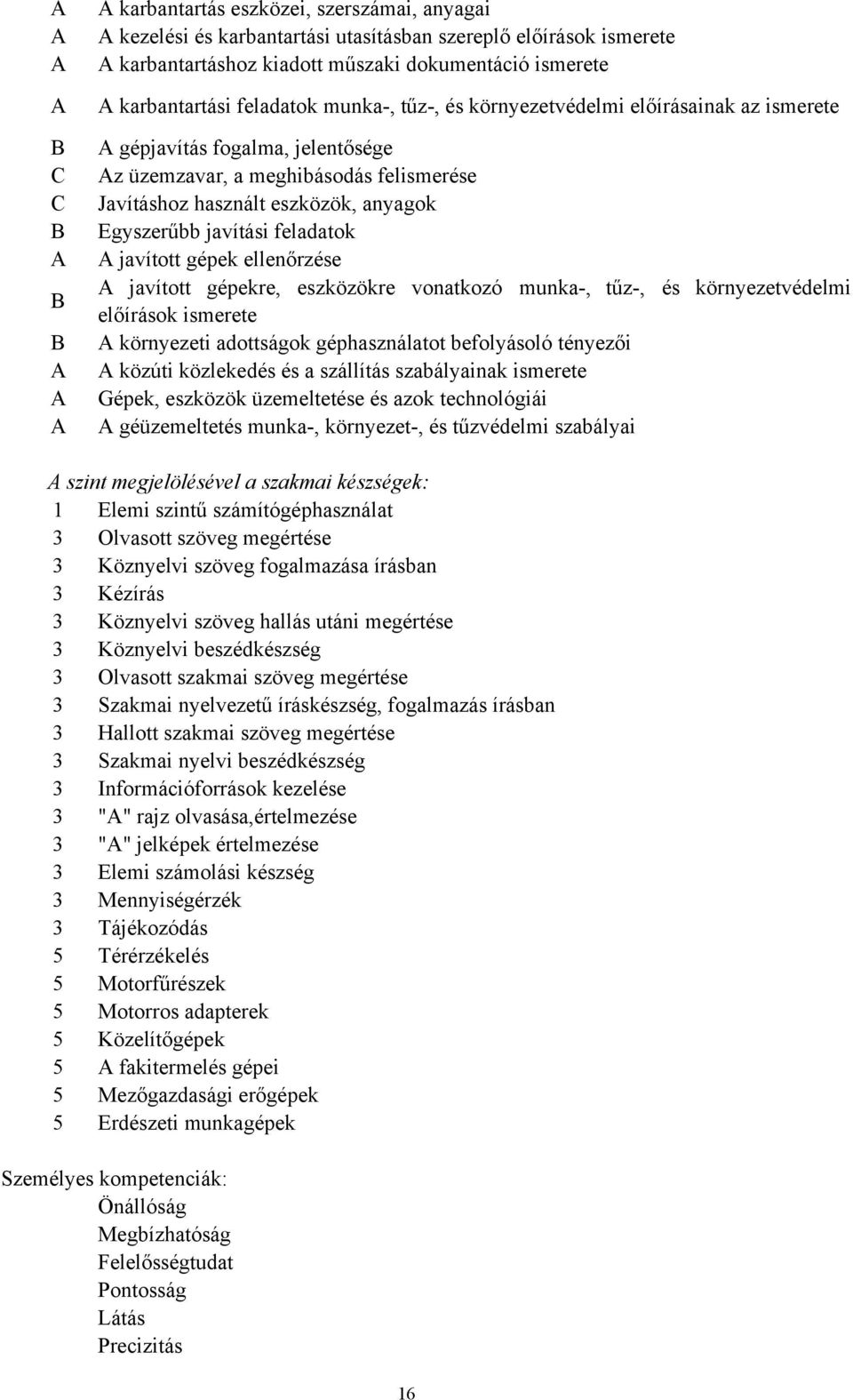 A A karbantartás eszközei, szerszámai, anyagai
A A kezelési és karbantartási utasításban szereplő előírások ismerete
A A karbantartáshoz kiadott műszaki dokumentáció ismerete
A A karbantartási feladatok munka-, tűz-, és környezetvédelmi előírásainak az ismerete
B A gépjavítás fogalma, jelentősége
C Az üzemzavar, a meghibásodás felismerése
C Javításhoz használt eszközök, anyagok
B Egyszerűbb javítási feladatok
A A javított gépek ellenőrzése
B A javított gépekre, eszközökre vonatkozó munka-, tűz-, és környezetvédelmi előírások ismerete
B A környezeti adottságok géphasználatot befolyásoló tényezői
A A közúti közlekedés és a szállítás szabályainak ismerete
A Gépek, eszközök üzemeltetése és azok technológiái
A A géüzemeltetés munka-, környezet-, és tűzvédelmi szabályai

A szint megjelölésével a szakmai készségek:
1 Elemi szintű számítógéphasználat
3 Olvasott szöveg megértése
3 Köznyelvi szöveg fogalmazása írásban
3 Kézírás
3 Köznyelvi szöveg hallás utáni megértése
3 Köznyelvi beszédkészség
3 Olvasott szakmai szöveg megértése
3 Szakmai nyelvezetű íráskészség, fogalmazás írásban
3 Hallott szakmai szöveg megértése
3 Szakmai nyelvi beszédkészség
3 Információforrások kezelése
3 "A" rajz olvasása,értelmezése
3 "A" jelképek értelmezése
3 Elemi számolási készség
3 Mennyiségérzék
3 Tájékozódás
5 Térérzékelés
5 Motorfűrészek
5 Motorros adapterek
5 Közelítőgépek
5 A fakitermelés gépei
5 Mezőgazdasági erőgépek
5 Erdészeti munkagépek

Személyes kompetenciák:
Önállóság
Megbízhatóság
Felelősségtudat
Pontosság
Látás
Precizitás

16